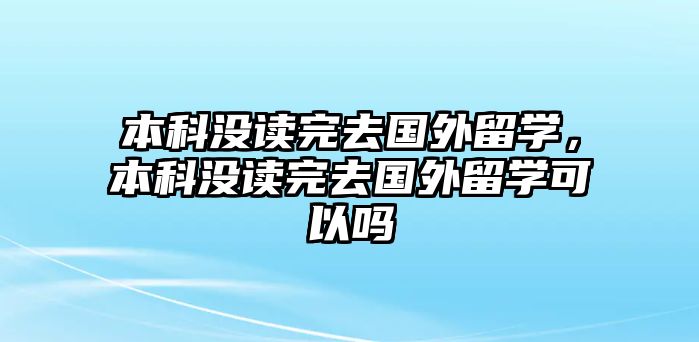 本科没读完去国外留学，本科没读完去国外留学可以吗